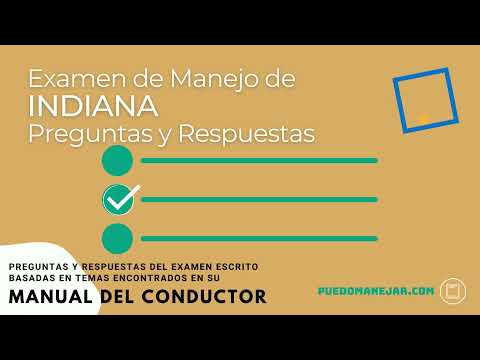 Examen de Manejo de
INDIANA
Preguntas y Respuestas

PREGUNTAS Y RESPUESTAS DEL EXAMEN ESCRITO BASADAS EN TEMAS ENCONTRADOS EN SU
MANUAL DEL CONDUCTOR

PUEDOMANEJAR.COM